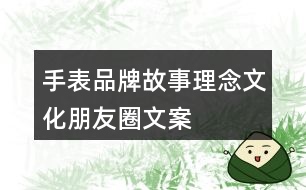 手表品牌故事理念文化朋友圈文案